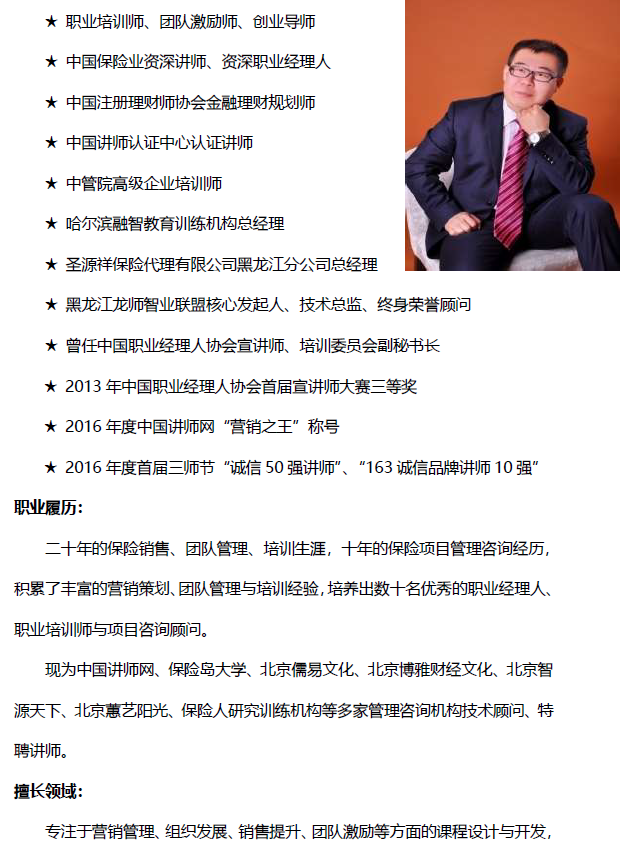 ★ 职业培训师、团队激励师、创业导师

★ 中国保险业资深讲师、资深职业经理人

★ 中国注册理财师协会金融理财规划师

★ 中国讲师认证中心认证讲师

★ 中管院高级企业培训师

★ 哈尔滨融智教育训练机构总经理

★ 圣源祥保险代理有限公司黑龙江分公司总经理

★ 黑龙江龙师智业联盟核心发起人、技术总监、终身荣誉顾问

★ 曾任中国职业经理人协会宣讲师、培训委员会副秘书长

★ 2013 年中国职业经理人协会首届宣讲师大赛三等奖

★ 2016 年度中国讲师网“营销之王”称号

★ 2016 年度首届三师节“诚信 50 强讲师”、“163 诚信品牌讲师 10 强”

职业履历：

二十年的保险销售、团队管理、培训生涯，十年的保险项目管理咨询经历，积累了丰富的营销策划、团队管理与培训经验，培养出数十名优秀的职业经理人、职业培训师与项目咨询顾问。

现为中国讲师网、保险岛大学、北京儒易文化、北京博雅财经文化、北京智源天下、北京蕙艺阳光、保险人研究训练机构等多家管理咨询机构技术顾问、特聘讲师。

擅长领域：

专注于营销管理、组织发展、销售提升、团队激励等方面的课程设计与开发，